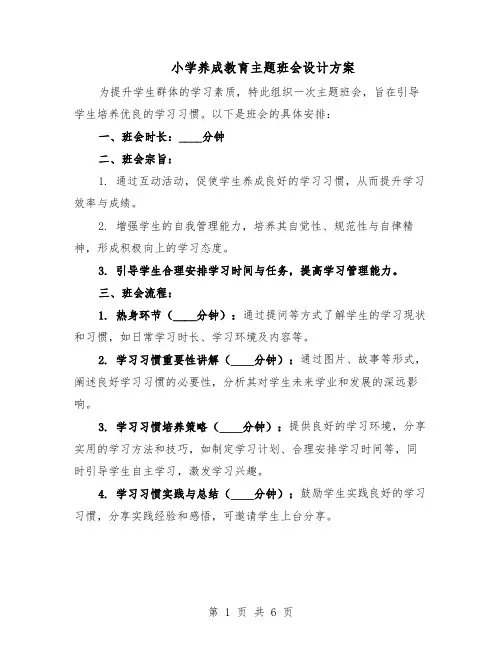 小学养成教育主题班会设计方案

为提升学生群体的学习素质，特此组织一次主题班会，旨在引导学生培养优良的学习习惯。以下是班会的具体安排：

一、班会时长：____分钟

二、班会宗旨：

1. 通过互动活动，促使学生养成良好的学习习惯，从而提升学习效率与成绩。

2. 增强学生的自我管理能力，培养其自觉性、规范性与自律精神，形成积极向上的学习态度。

3. 引导学生合理安排学习时间与任务，提高学习管理能力。

三、班会流程：

1. 热身环节（____分钟）：通过提问等方式了解学生的学习现状和习惯，如日常学习时长、学习环境及内容等。

2. 学习习惯重要性讲解（____分钟）：通过图片、故事等形式，阐述良好学习习惯的必要性，分析其对学生未来学业和发展的深远影响。

3. 学习习惯培养策略（____分钟）：提供良好的学习环境，分享实用的学习方法和技巧，如制定学习计划、合理安排学习时间等，同时引导学生自主学习，激发学习兴趣。

4. 学习习惯实践与总结（____分钟）：鼓励学生实践良好的学习习惯，分享实践经验和感悟，可邀请学生上台分享。

第 1 页 共 6 页